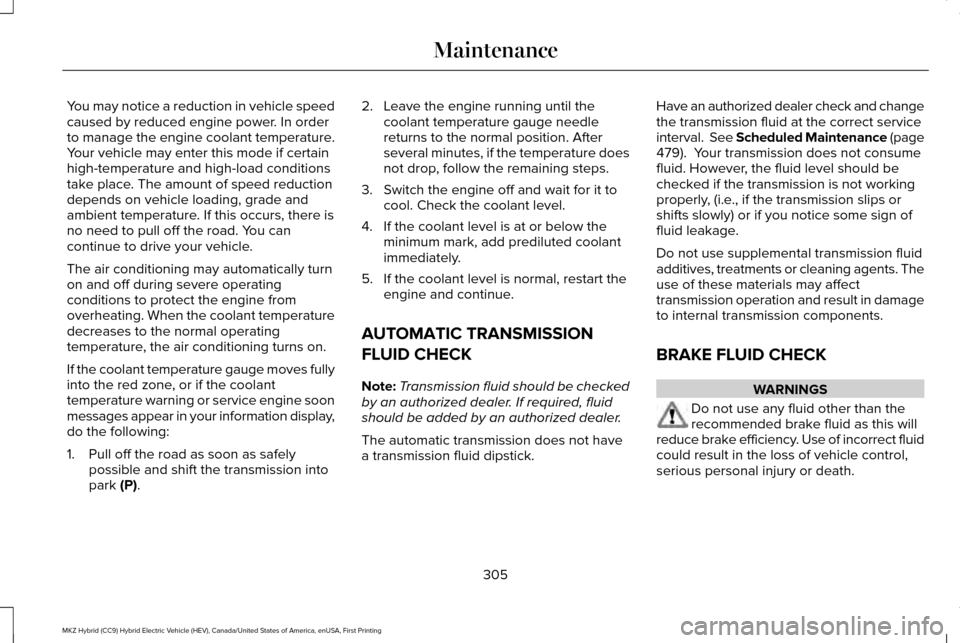 Maintenance

You may notice a reduction in vehicle speed caused by reduced engine power. In order to manage the engine coolant temperature. Your vehicle may enter this mode if certain high-temperature and high-load conditions take place. The amount of speed reduction depends on vehicle loading, grade and ambient temperature. If this occurs, there is no need to pull off the road. You can continue to drive your vehicle.

The air conditioning may automatically turn on and off during severe operating conditions to protect the engine from overheating. When the coolant temperature decreases to the normal operating temperature, the air conditioning turns on.

If the coolant temperature gauge moves fully into the red zone, or if the coolant temperature warning or service engine soon messages appear in your information display, do the following:

1. Pull off the road as soon as safely possible and shift the transmission into park (P).

2. Leave the engine running until the coolant temperature gauge needle returns to the normal position. After several minutes, if the temperature does not drop, follow the remaining steps.

3. Switch the engine off and wait for it to cool. Check the coolant level.

4. If the coolant level is at or below the minimum mark, add prediluted coolant immediately.

5. If the coolant level is normal, restart the engine and continue.

AUTOMATIC TRANSMISSION FLUID CHECK

Note: Transmission fluid should be checked by an authorized dealer. If required, fluid should be added by an authorized dealer.

The automatic transmission does not have a transmission fluid dipstick.

Have an authorized dealer check and change the transmission fluid at the correct service interval. See Scheduled Maintenance (page 479). Your transmission does not consume fluid. However, the fluid level should be checked if the transmission is not working properly, (i.e., if the transmission slips or shifts slowly) or if you notice some sign of fluid leakage.

Do not use supplemental transmission fluid additives, treatments or cleaning agents. The use of these materials may affect transmission operation and result in damage to internal transmission components.

BRAKE FLUID CHECK

WARNINGS

Do not use any fluid other than the recommended brake fluid as this will reduce brake efficiency. Use of incorrect fluid could result in the loss of vehicle control, serious personal injury or death.

305

MKZ Hybrid (CC9) Hybrid Electric Vehicle (HEV), Canada/United States of America, enUSA, First Printing

carmanualsonline.info